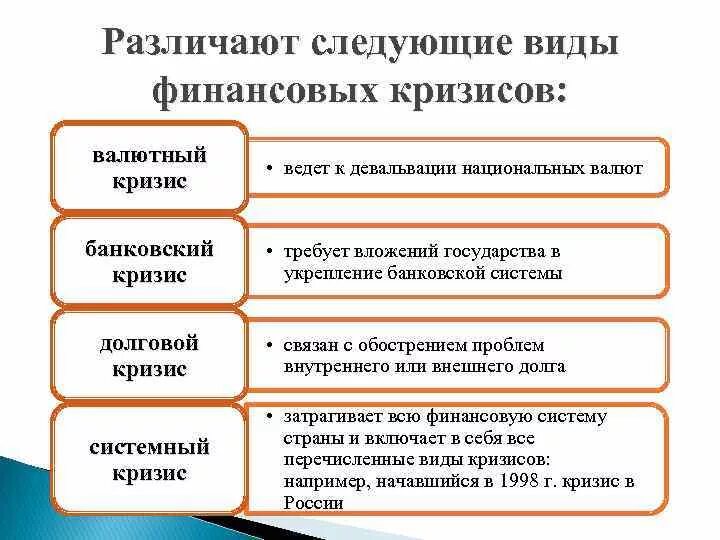 Различают следующие виды финансовых кризисов:

валютный кризис

• ведет к девальвации национальных валют

банковский кризис

• требует вложений государства в укрепление банковской системы

долговой кризис

• связан с обострением проблем внутреннего или внешнего долга

системный кризис

• затрагивает всю финансовую систему страны и включает в себя все перечисленные виды кризисов: например, начавшийся в 1998 г. кризис в России